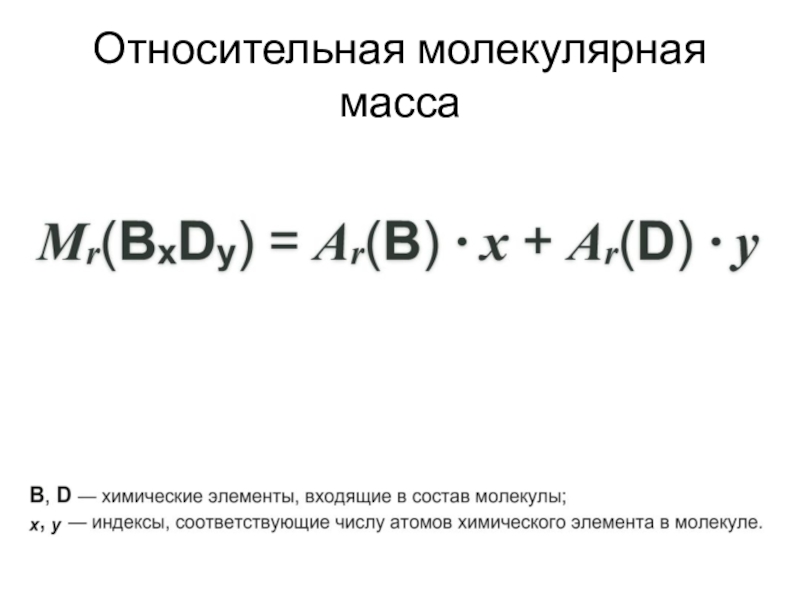 Относительная молекулярная масса

$M_r(B_xD_y) = A_r(B) \cdot x + A_r(D) \cdot y$

B, D — химические элементы, входящие в состав молекулы;
x, y — индексы, соответствующие числу атомов химического элемента в молекуле.